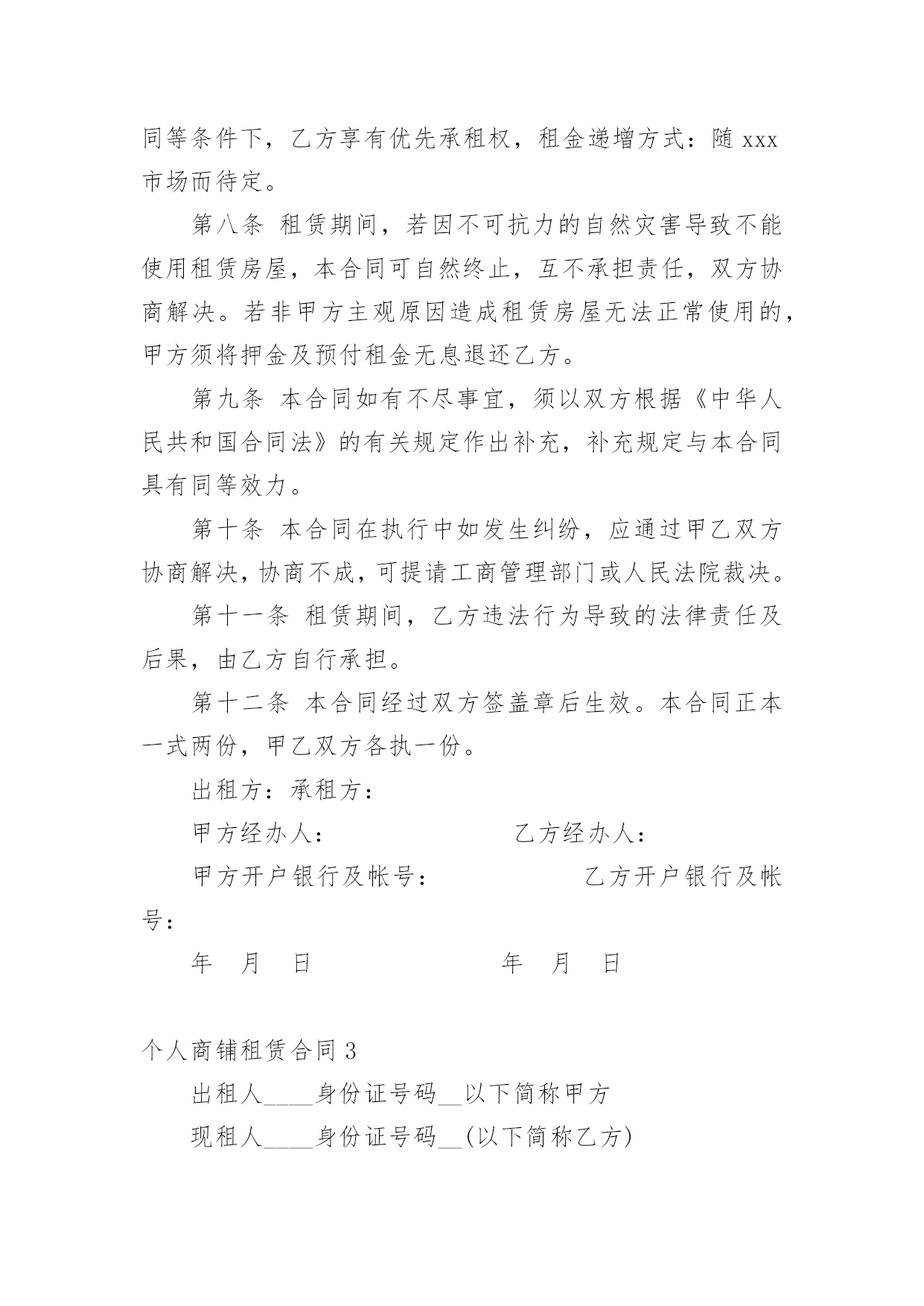 同等条件下，乙方享有优先承租权，租金递增方式：随 xxx 市场而待定。

第八条 租赁期间，若因不可抗力的自然灾害导致不能使用租赁房屋，本合同可自然终止，互不承担责任，双方协商解决。若非甲方主观原因造成租赁房屋无法正常使用的，甲方须将押金及预付租金无息退还乙方。

第九条 本合同如有不尽事宜，须以双方根据《中华人民共和国合同法》的有关规定作出补充，补充规定与本合同具有同等效力。

第十条 本合同在执行中如发生纠纷，应通过甲乙双方协商解决，协商不成，可提请工商管理部门或人民法院裁决。

第十一条 租赁期间，乙方违法行为导致的法律责任及后果，由乙方自行承担。

第十二条 本合同经过双方签盖章后生效。本合同正本一式两份，甲乙双方各执一份。

出租方：承租方：

甲方经办人： 乙方经办人：

甲方开户银行及帐号： 乙方开户银行及帐号：

年 月 日 年 月 日

个人商铺租赁合同 3

出租人____身份证号码__以下简称甲方

现租人____身份证号码__(以下简称乙方)